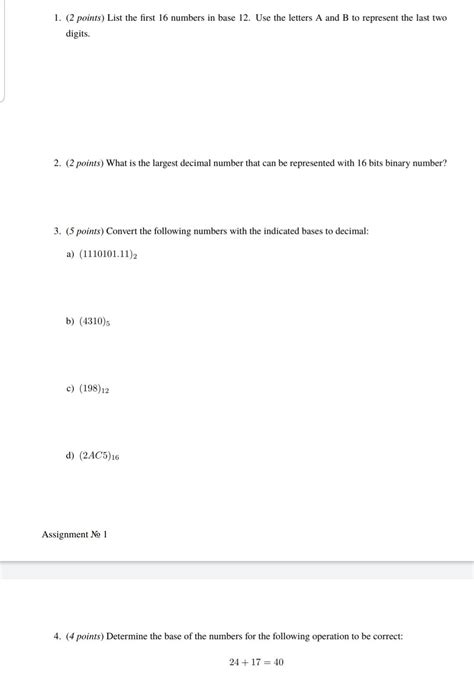 1. (2 points) List the first 16 numbers in base 12. Use the letters A and B to represent the last two digits.

2. (2 points) What is the largest decimal number that can be represented with 16 bits binary number?

3. (5 points) Convert the following numbers with the indicated bases to decimal:

a) $(1110101.11)_2$

b) $(4310)_5$

c) $(198)_{12}$

d) $(2AC5)_{16}$

Assignment № 1

4. (4 points) Determine the base of the numbers for the following operation to be correct:

$24 + 17 = 40$